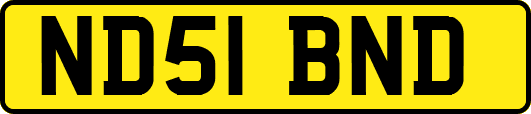 ND51 BND